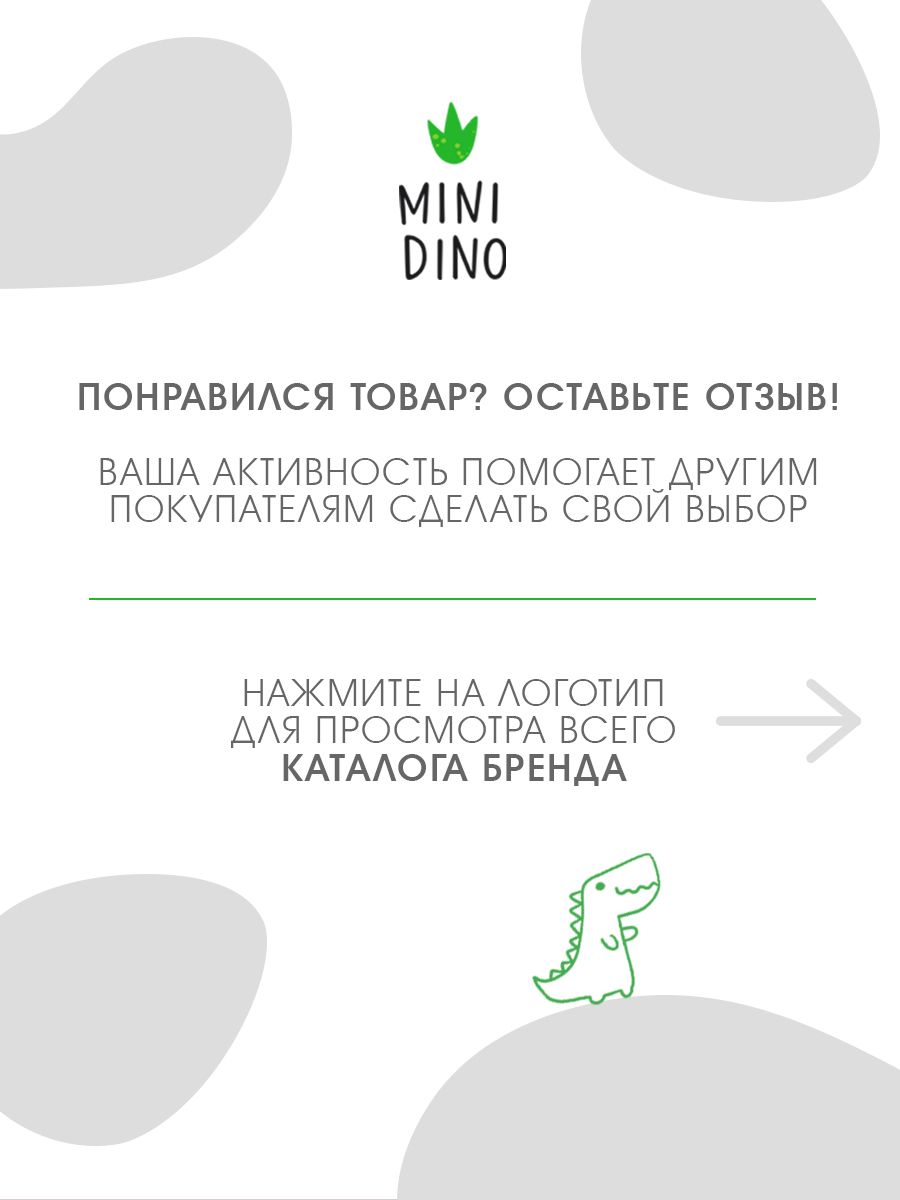 MINI
DINO

ПОНРАВИЛСЯ ТОВАР? ОСТАВЬТЕ ОТЗЫВ!

ВАША АКТИВНОСТЬ ПОМОГАЕТ ДРУГИМ ПОКУПАТЕЛЯМ СДЕЛАТЬ СВОЙ ВЫБОР

НАЖМИТЕ НА ЛОГОТИП ДЛЯ ПРОСМОТРА ВСЕГО КАТАЛОГА БРЕНДА